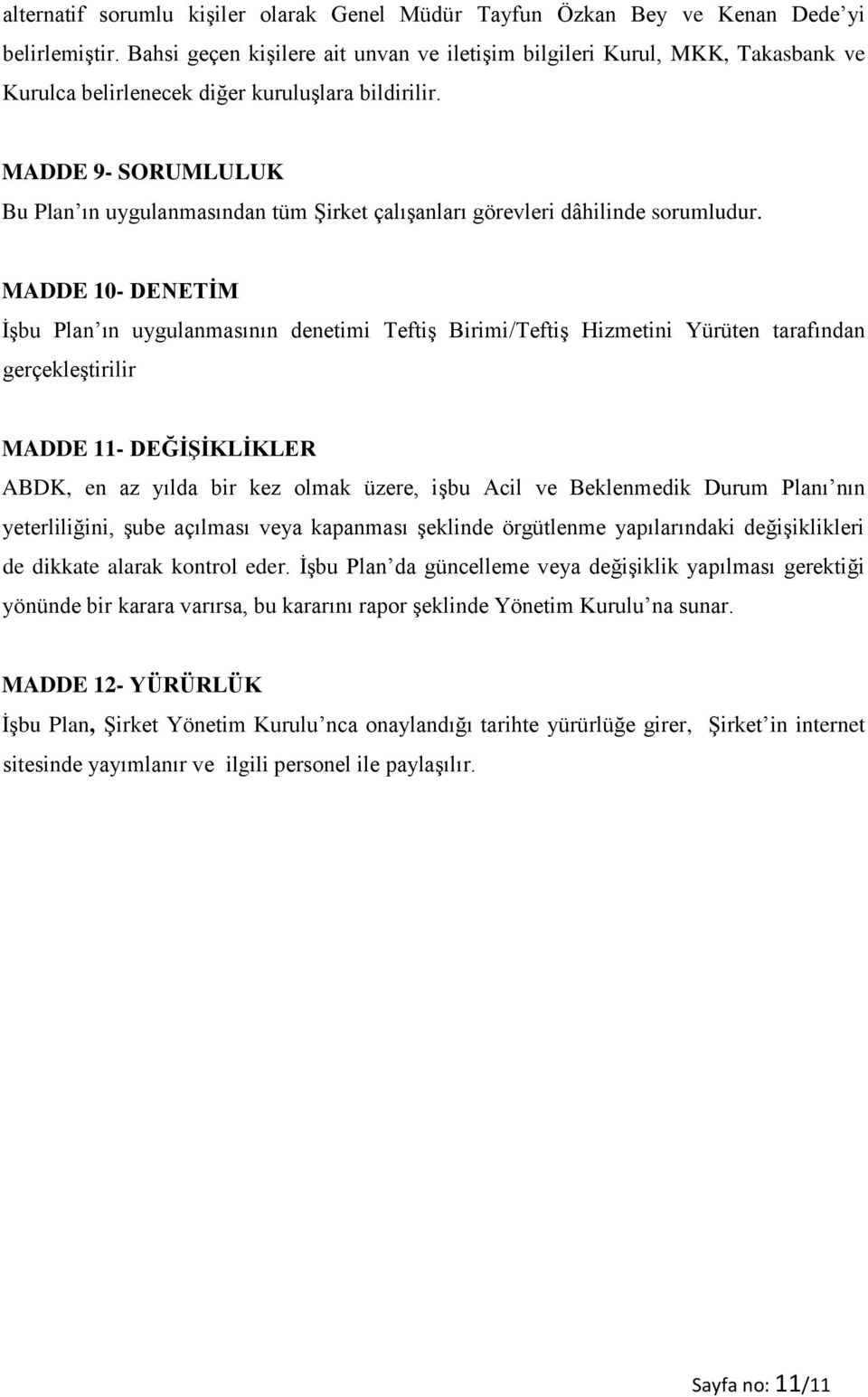 alternatif sorumlu kişiler olarak Genel Müdür Tayfun Özkan Bey ve Kenan Dede'yi belirlemiştir. Bahsi geçen kişilere ait unvan ve iletişim bilgileri Kurul, MKK, Takasbank ve Kurulca belirlenecek diğer kuruluşlara bildirilir.

MADDE 9- SORUMLULUK
Bu Plan'ın uygulanmasından tüm Şirket çalışanları görevleri dâhilinde sorumludur.

MADDE 10- DENETİM
İşbu Plan'ın uygulanmasının denetimi Teftiş Birimi/Teftiş Hizmetini Yürüten tarafından gerçekleştirilir

MADDE 11- DEĞİŞİKLİKLER
ABDK, en az yılda bir kez olmak üzere, işbu Acil ve Beklenmedik Durum Planı'nın yeterliliğini, şube açılması veya kapanması şeklinde örgütlenme yapılarındaki değişiklikleri de dikkate alarak kontrol eder. İşbu Plan'da güncelleme veya değişiklik yapılması gerektiği yönünde bir karara varırsa, bu kararını rapor şeklinde Yönetim Kurulu'na sunar.

MADDE 12- YÜRÜRLÜK
İşbu Plan, Şirket Yönetim Kurulu'nca onaylandığı tarihte yürürlüğe girer, Şirket'in internet sitesinde yayımlanır ve ilgili personel ile paylaşılır.

Sayfa no: 11/11